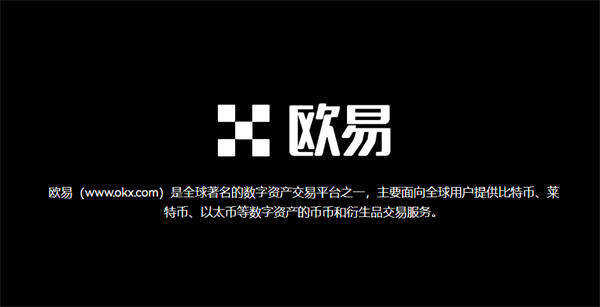 欧易

欧易（www.okx.com）是全球著名的数字资产交易平台之一，主要面向全球用户提供比特币、莱特币、以太币等数字资产的币币和衍生品交易服务。